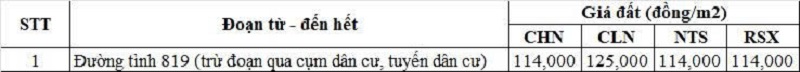 | STT | Đoạn từ - đến hết | Giá đất (đồng/m2) | | | |
|---|---|---|---|---|---|
| | | CHN | CLN | NTS | RSX |
| 1 | Đường tỉnh 819 (trừ đoạn qua cụm dân cư, tuyến dân cư) | 114,000 | 125,000 | 114,000 | 114,000 |